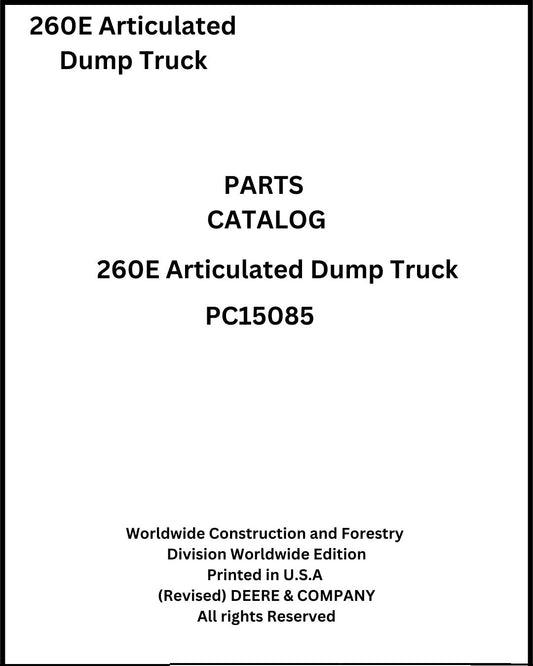 260E Articulated Dump Truck

PARTS CATALOG

260E Articulated Dump Truck

PC15085

Worldwide Construction and Forestry Division Worldwide Edition
Printed in U.S.A
(Revised) DEERE & COMPANY
All rights Reserved